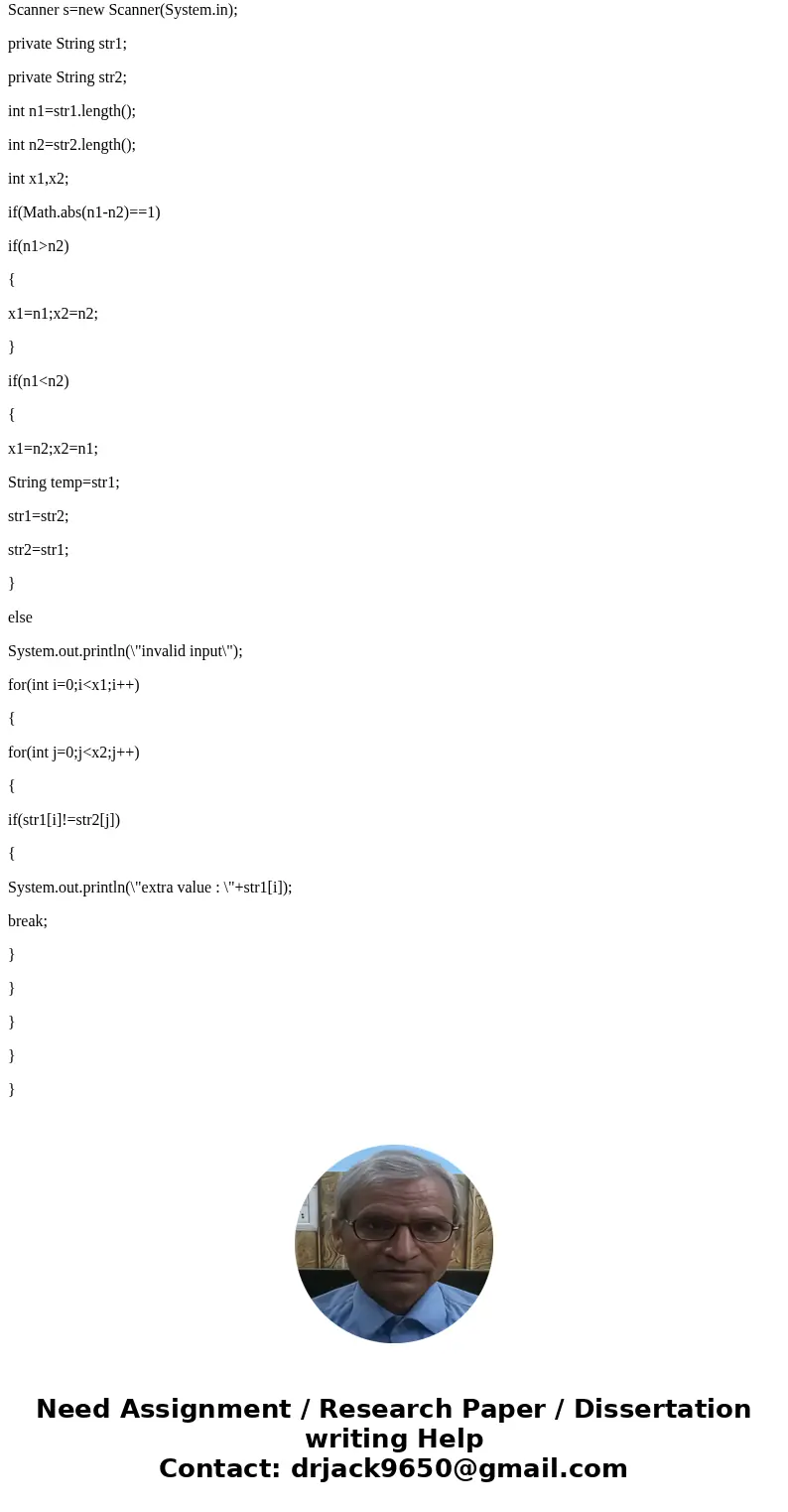 Scanner s=new Scanner(System.in);

private String str1;

private String str2;

int n1=str1.length();

int n2=str2.length();

int x1,x2;

if(Math.abs(n1-n2)==1)

if(n1>n2)

{

x1=n1;x2=n2;

}

if(n1<n2)

{

x1=n2;x2=n1;

String temp=str1;

str1=str2;

str2=str1;

}

else

System.out.println(\"invalid input\");

for(int i=0;i<x1;i++)

{

for(int j=0;j<x2;j++)

{

if(str1[i]!=str2[j])

{

System.out.println(\"extra value : \"+str1[i]);

break;

}

}

}

}

}

Need Assignment / Research Paper / Dissertation writing Help
Contact: drjack9650@gmail.com